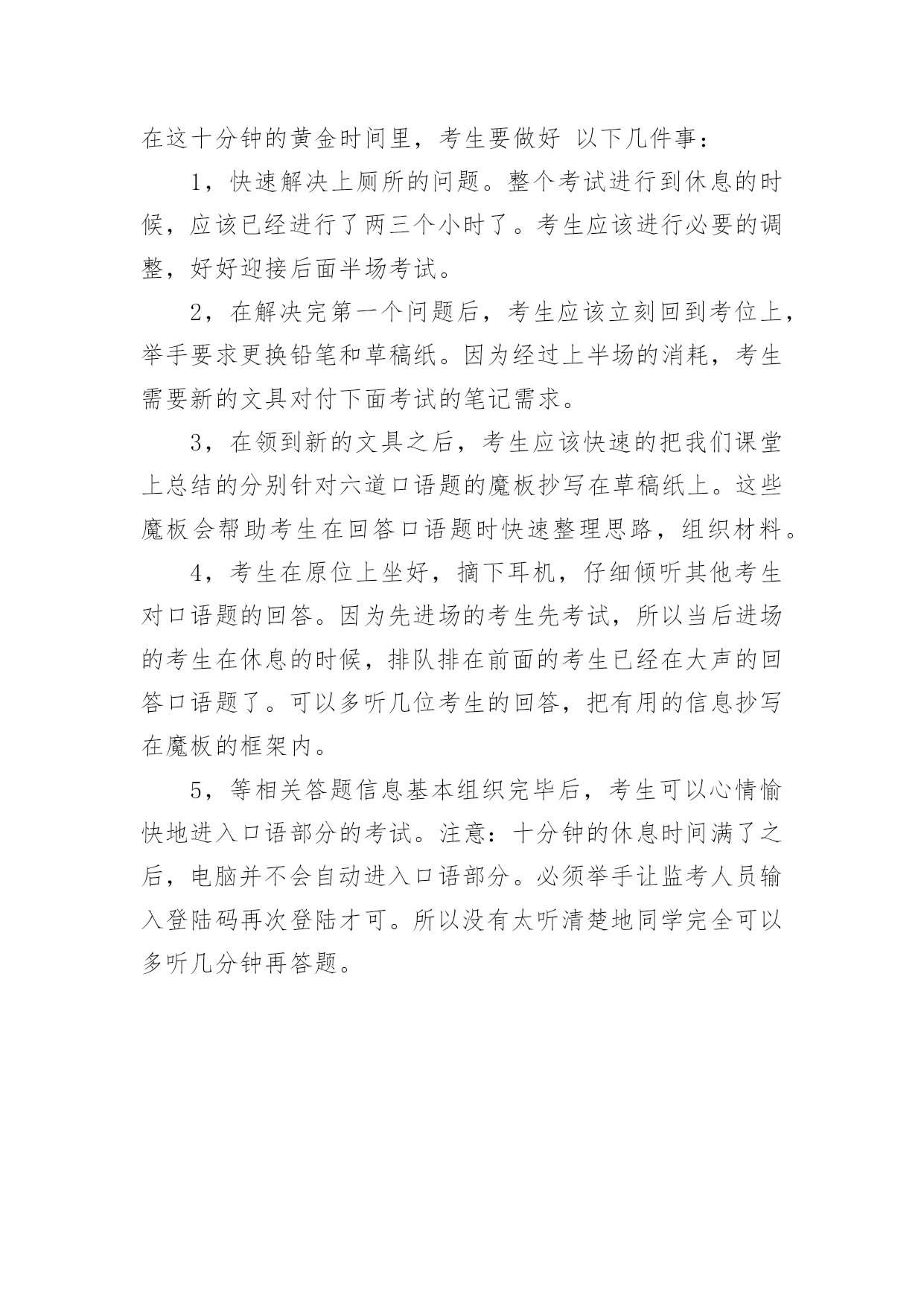 在这十分钟的黄金时间里，考生要做好 以下几件事：

1，快速解决上厕所的问题。整个考试进行到休息的时候，应该已经进行了两三个小时了。考生应该进行必要的调整，好好迎接后面半场考试。

2，在解决完第一个问题后，考生应该立刻回到考位上，举手要求更换铅笔和草稿纸。因为经过上半场的消耗，考生需要新的文具对付下面考试的笔记需求。

3，在领到新的文具之后，考生应该快速的把我们课堂上总结的分别针对六道口语题的魔板抄写在草稿纸上。这些魔板会帮助考生在回答口语题时快速整理思路，组织材料。

4，考生在原位上坐好，摘下耳机，仔细倾听其他考生对口语题的回答。因为先进场的考生先考试，所以当后进场的考生在休息的时候，排队排在前面的考生已经在大声的回答口语题了。可以多听几位考生的回答，把有用的信息抄写在魔板的框架内。

5，等相关答题信息基本组织完毕后，考生可以心情愉快地进入口语部分的考试。注意：十分钟的休息时间满了之后，电脑并不会自动进入口语部分。必须举手让监考人员输入登陆码再次登陆才可。所以没有太听清楚地同学完全可以多听几分钟再答题。